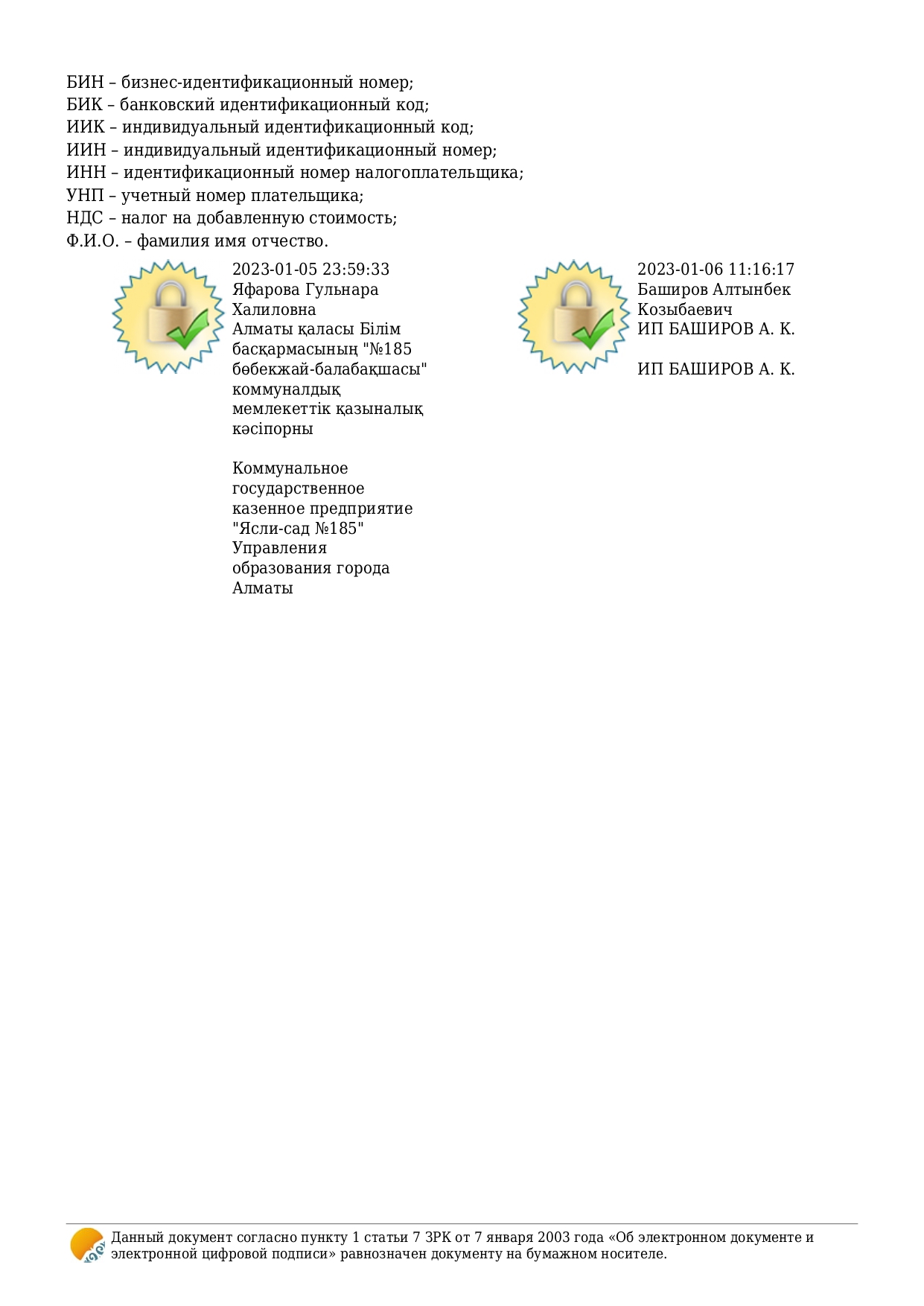 БИН – бизнес-идентификационный номер;
БИК – банковский идентификационный код;
ИИК – индивидуальный идентификационный код;
ИИН – индивидуальный идентификационный номер;
ИНН – идентификационный номер налогоплательщика;
УНП – учетный номер плательщика;
НДС – налог на добавленную стоимость;
Ф.И.О. – фамилия имя отчество.

2023-01-05 23:59:33
Яфарова Гульнара Халиловна
Алматы қаласы Білім басқармасының "№185 бөбекжай-балабақшасы" коммуналдық мемлекеттік қазыналық кәсіпорны

Коммунальное государственное казенное предприятие "Ясли-сад №185" Управления образования города Алматы

2023-01-06 11:16:17
Баширов Алтынбек Козыбаевич
ИП БАШИРОВ А. К.

ИП БАШИРОВ А. К.

Данный документ согласно пункту 1 статьи 7 ЗРК от 7 января 2003 года «Об электронном документе и электронной цифровой подписи» равнозначен документу на бумажном носителе.